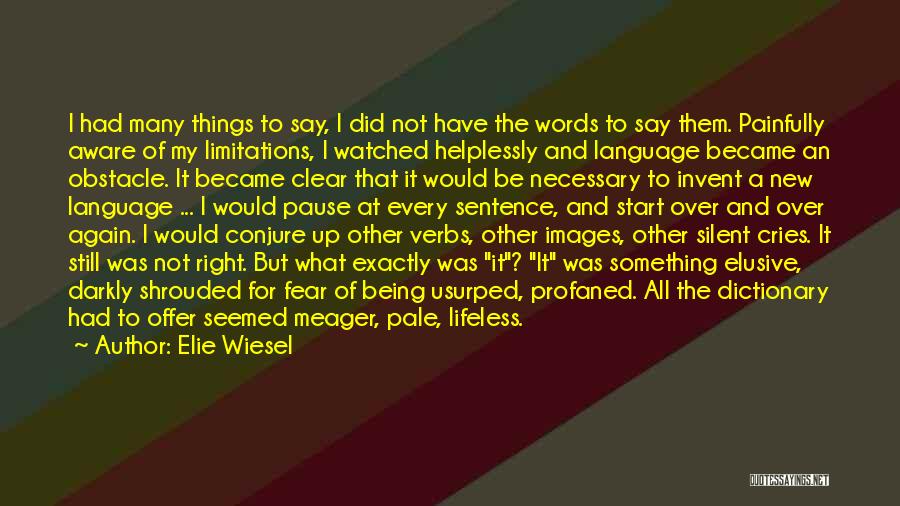 I had many things to say, I did not have the words to say them. Painfully aware of my limitations, I watched helplessly and language became an obstacle. It became clear that it would be necessary to invent a new language ... I would pause at every sentence, and start over and over again. I would conjure up other verbs, other images, other silent cries. It still was not right. But what exactly was "it"? "It" was something elusive, darkly shrouded for fear of being usurped, profaned. All the dictionary had to offer seemed meager, pale, lifeless.

~ Author: Elie Wiesel

QUOTESSAYINGS.NET